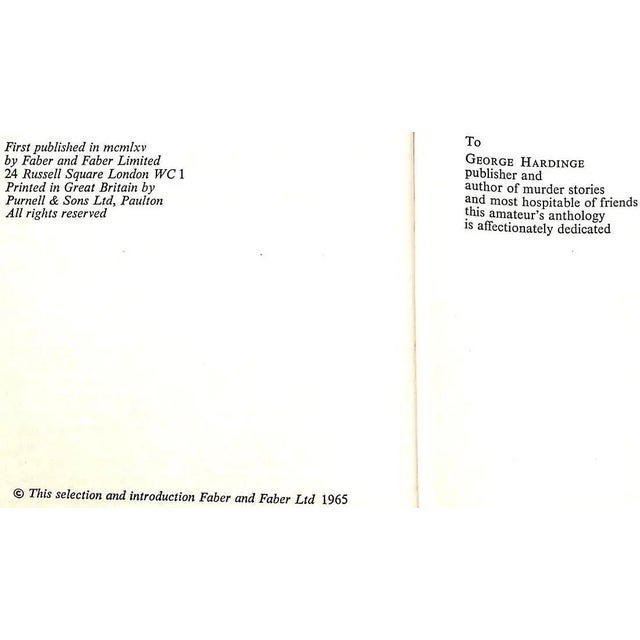 First published in mcmlxv
by Faber and Faber Limited
24 Russell Square London WC 1
Printed in Great Britain by
Purnell & Sons Ltd, Paulton
All rights reserved

© This selection and introduction Faber and Faber Ltd 1965

To
George Hardinge
publisher and
author of murder stories
and most hospitable of friends
this amateur's anthology
is affectionately dedicated